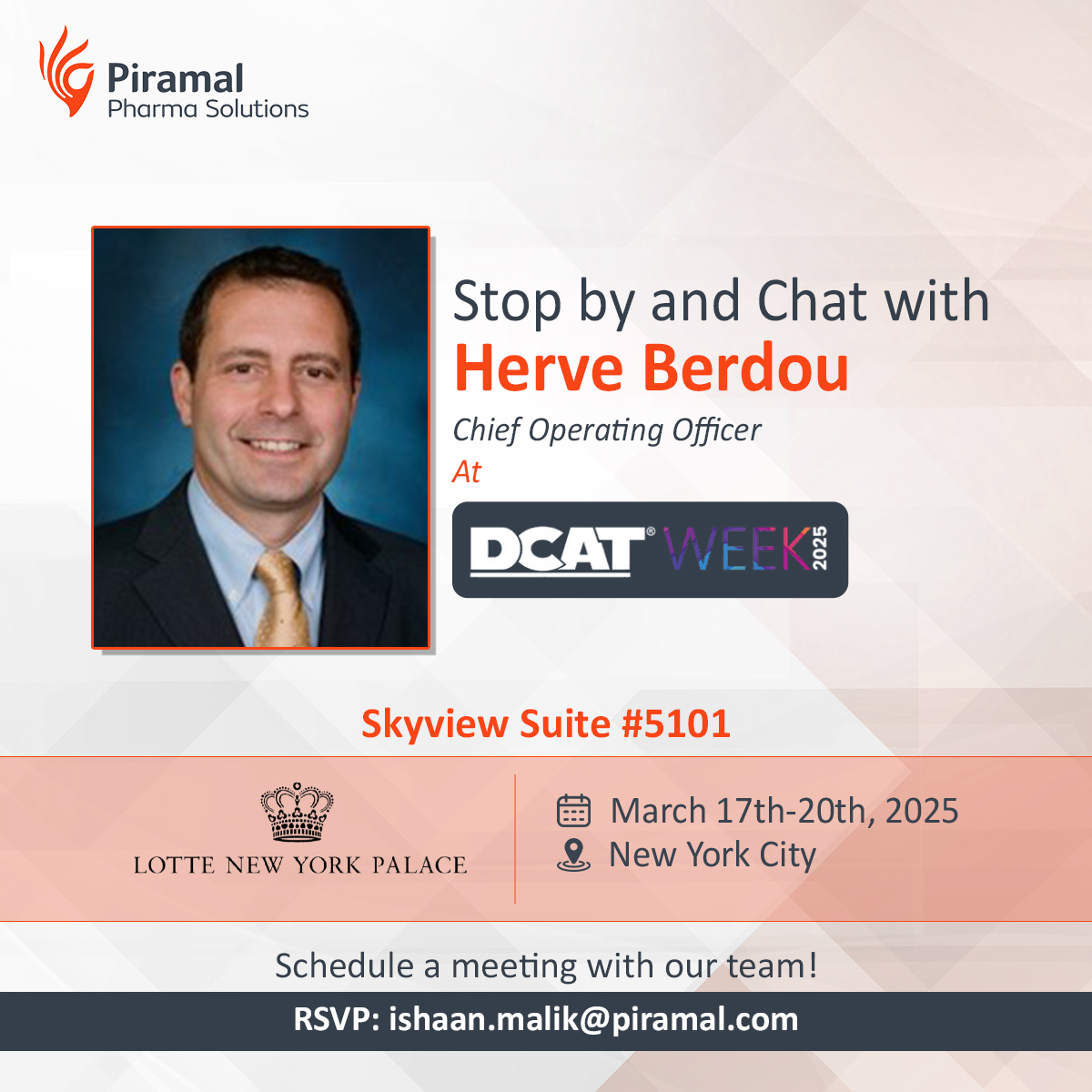 Piramal
Pharma Solutions

Stop by and Chat with
Herve Berdou
Chief Operating Officer
At

DCAT® WEEK 2025

Skyview Suite #5101

LOTTE NEW YORK PALACE

March 17th-20th, 2025
New York City

Schedule a meeting with our team!

RSVP: ishaan.malik@piramal.com